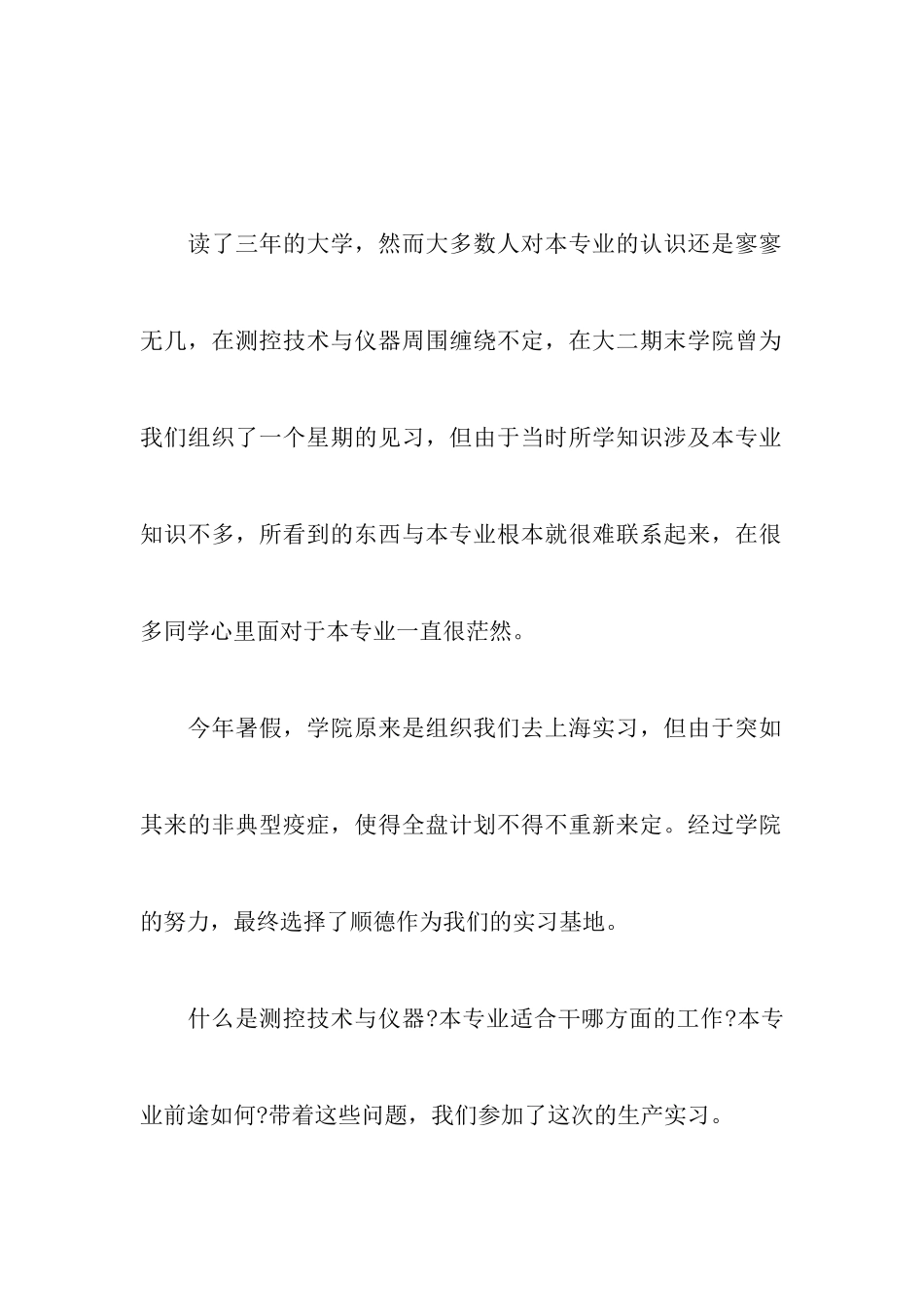 读了三年的大学，然而大多数人对本专业的认识还是寥寥无几，在测控技术与仪器周围缠绕不定，在大二期末学院曾为我们组织了一个星期的见习，但由于当时所学知识涉及本专业知识不多，所看到的东西与本专业根本就很难联系起来，在很多同学心里面对于本专业一直很茫然。

今年暑假，学院原来是组织我们去上海实习，但由于突如其来的非典型疫症，使得全盘计划不得不重新来定。经过学院的努力，最终选择了顺德作为我们的实习基地。

什么是测控技术与仪器?本专业适合干哪方面的工作?本专业前途如何?带着这些问题，我们参加了这次的生产实习。